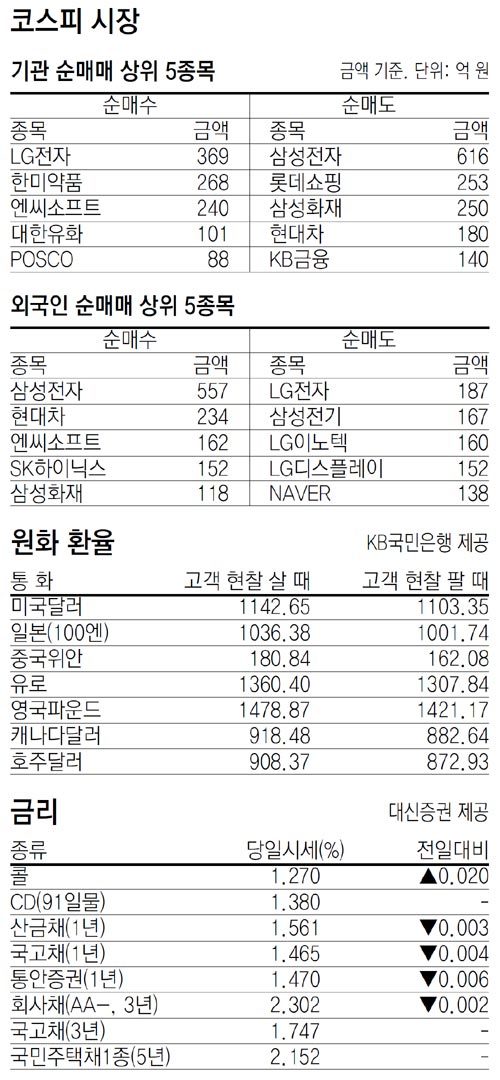 코스피 시장

기관 순매매 상위 5종목

금액 기준, 단위: 억 원

| 순매수 | | 순매도 | |
|---|---|---|---|
| 종목 | 금액 | 종목 | 금액 |
| LG전자 | 369 | 삼성전자 | 616 |
| 한미약품 | 268 | 롯데쇼핑 | 253 |
| 엔씨소프트 | 240 | 삼성화재 | 250 |
| 대한유화 | 101 | 현대차 | 180 |
| POSCO | 88 | KB금융 | 140 |

외국인 순매매 상위 5종목

| 순매수 | | 순매도 | |
|---|---|---|---|
| 종목 | 금액 | 종목 | 금액 |
| 삼성전자 | 557 | LG전자 | 187 |
| 현대차 | 234 | 삼성전기 | 167 |
| 엔씨소프트 | 162 | LG이노텍 | 160 |
| SK하이닉스 | 152 | LG디스플레이 | 152 |
| 삼성화재 | 118 | NAVER | 138 |

원화 환율

KB국민은행 제공

| 통 화 | 고객 현찰 살 때 | 고객 현찰 팔 때 |
|---|---|---|
| 미국달러 | 1142.65 | 1103.35 |
| 일본(100엔) | 1036.38 | 1001.74 |
| 중국위안 | 180.84 | 162.08 |
| 유로 | 1360.40 | 1307.84 |
| 영국파운드 | 1478.87 | 1421.17 |
| 캐나다달러 | 918.48 | 882.64 |
| 호주달러 | 908.37 | 872.93 |

금리

대신증권 제공

| 종류 | 당일시세(%) | 전일대비 |
|---|---|---|
| 콜 | 1.270 | ▲0.020 |
| CD(91일물) | 1.380 | - |
| 산금채(1년) | 1.561 | ▼0.003 |
| 국고채(1년) | 1.465 | ▼0.004 |
| 통안증권(1년) | 1.470 | ▼0.006 |
| 회사채(AA-, 3년) | 2.302 | ▼0.002 |
| 국고채(3년) | 1.747 | - |
| 국민주택채1종(5년) | 2.152 | - |